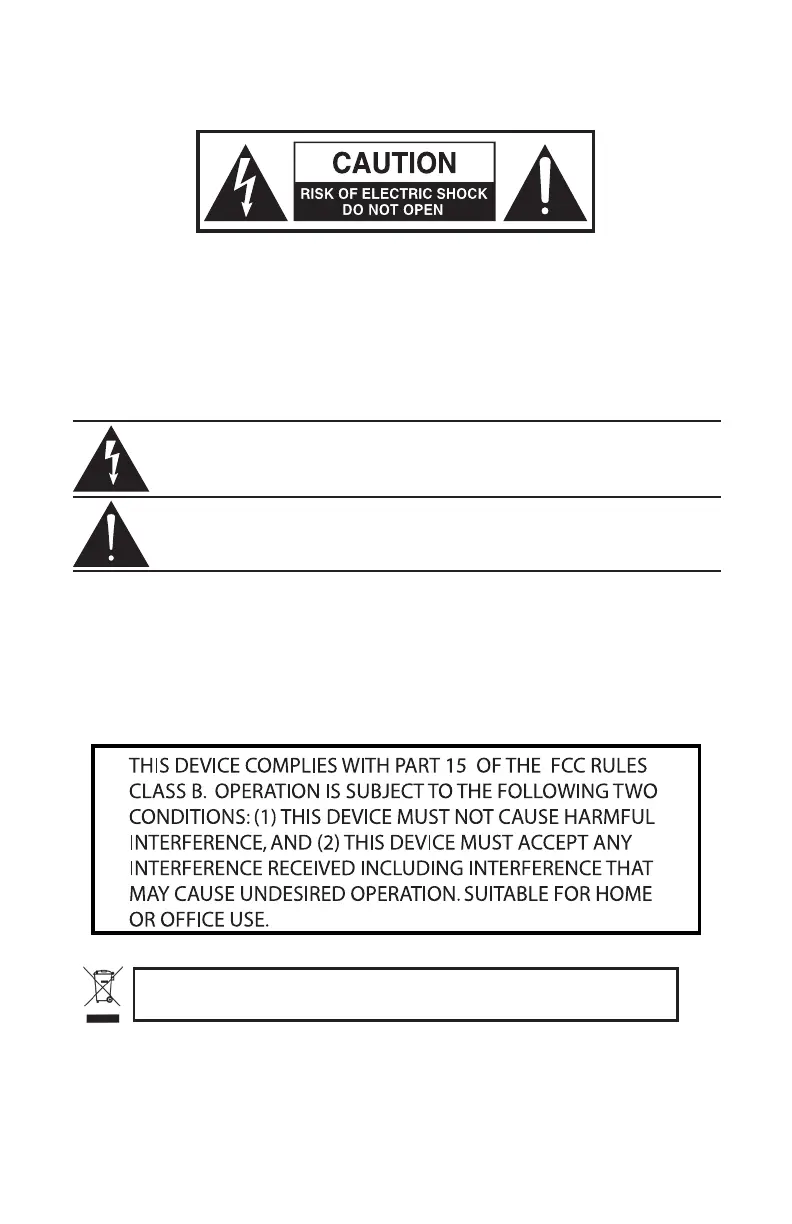 CAUTION
RISK OF ELECTRIC SHOCK
DO NOT OPEN

THIS DEVICE COMPLIES WITH PART 15 OF THE FCC RULES CLASS B. OPERATION IS SUBJECT TO THE FOLLOWING TWO CONDITIONS: (1) THIS DEVICE MUST NOT CAUSE HARMFUL INTERFERENCE, AND (2) THIS DEVICE MUST ACCEPT ANY INTERFERENCE RECEIVED INCLUDING INTERFERENCE THAT MAY CAUSE UNDESIRED OPERATION. SUITABLE FOR HOME OR OFFICE USE.